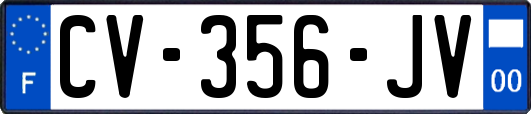 F
CV-356-JV
00